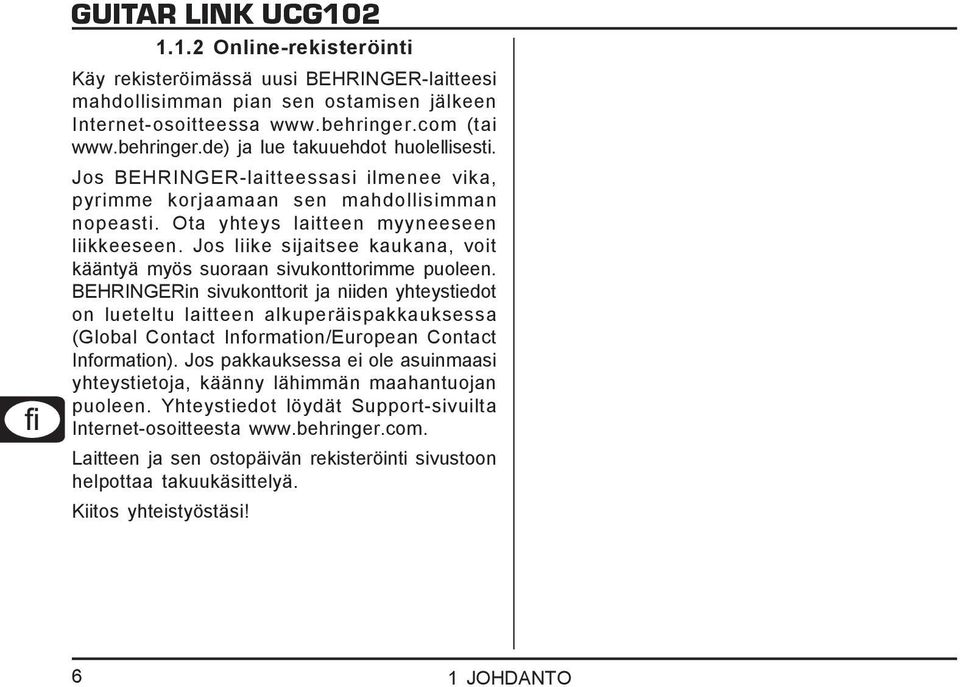 GUITAR LINK UCG102

1.1.2 Online-rekisteröinti

Käy rekisteröimässä uusi BEHRINGER-laitteesi mahdollisimman pian sen ostamisen jälkeen Internet-osoitteessa www.behringer.com (tai www.behringer.de) ja lue takuuehdot huolellisesti.

Jos BEHRINGER-laitteessasi ilmenee vika, pyrimme korjaamaan sen mahdollisimman nopeasti. Ota yhteys laitteen myyneeseen liikkeeseen. Jos liike sijaitsee kaukana, voit kääntyä myös suoraan sivukonttorimme puoleen. BEHRINGERin sivukonttorit ja niiden yhteystiedot on lueteltu laitteen alkuperäispakkauksessa (Global Contact Information/European Contact Information). Jos pakkauksessa ei ole asuinmaasi yhteystietoja, käänny lähimmän maahantuojan puoleen. Yhteystiedot löydät Support-sivuilta Internet-osoitteesta www.behringer.com.

Laitteen ja sen ostopäivän rekisteröinti sivustoon helpottaa takuukäsittelyä.

Kiitos yhteistyöstäsi!

fi

6

1 JOHDANTO